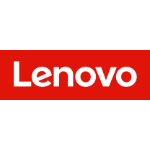 Lenovo